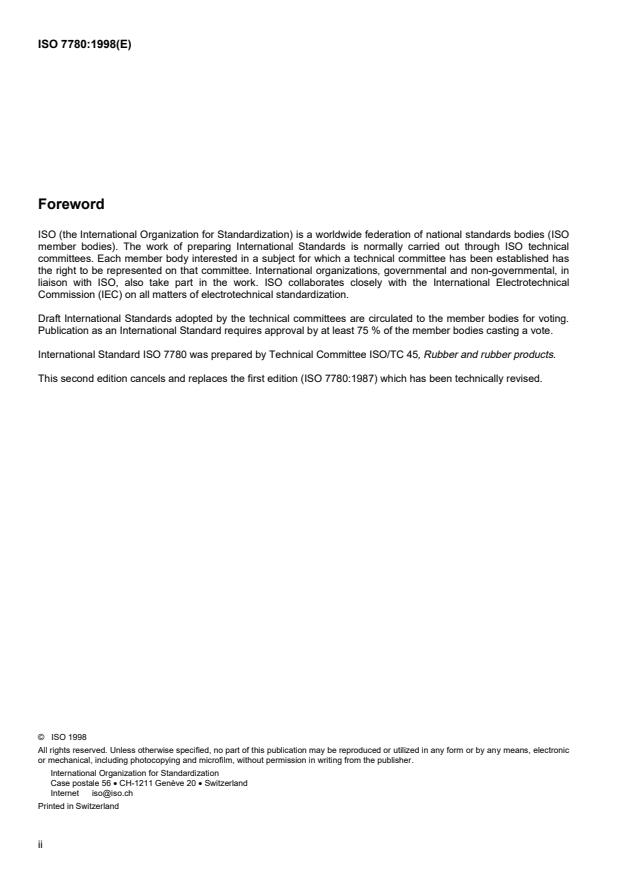 ISO 7780:1998(E)

Foreword

ISO (the International Organization for Standardization) is a worldwide federation of national standards bodies (ISO member bodies). The work of preparing International Standards is normally carried out through ISO technical committees. Each member body interested in a subject for which a technical committee has been established has the right to be represented on that committee. International organizations, governmental and non-governmental, in liaison with ISO, also take part in the work. ISO collaborates closely with the International Electrotechnical Commission (IEC) on all matters of electrotechnical standardization.

Draft International Standards adopted by the technical committees are circulated to the member bodies for voting. Publication as an International Standard requires approval by at least 75 % of the member bodies casting a vote.

International Standard ISO 7780 was prepared by Technical Committee ISO/TC 45, Rubber and rubber products.

This second edition cancels and replaces the first edition (ISO 7780:1987) which has been technically revised.

© ISO 1998
All rights reserved. Unless otherwise specified, no part of this publication may be reproduced or utilized in any form or by any means, electronic or mechanical, including photocopying and microfilm, without permission in writing from the publisher.
International Organization for Standardization
Case postale 56 • CH-1211 Genève 20 • Switzerland
Internet iso@iso.ch
Printed in Switzerland

ii